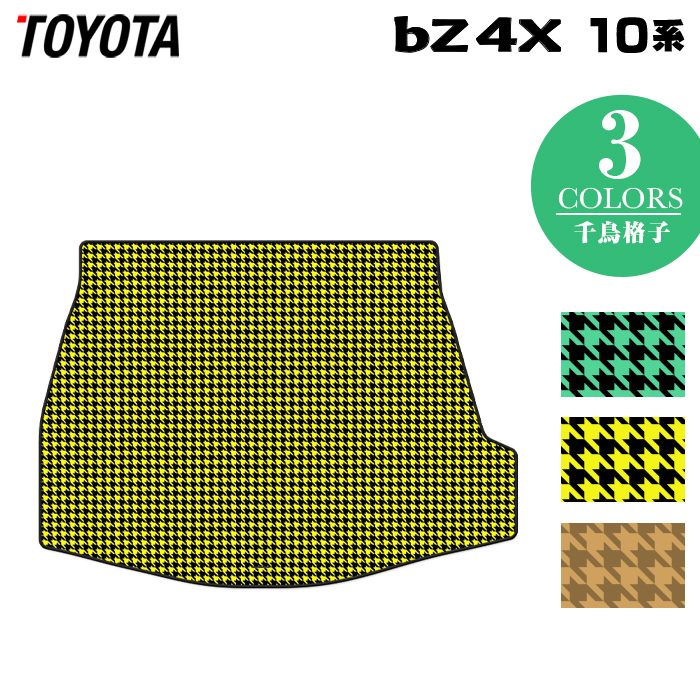 TOYOTA

bZ4X 10系

3
COLORS
千鳥格子